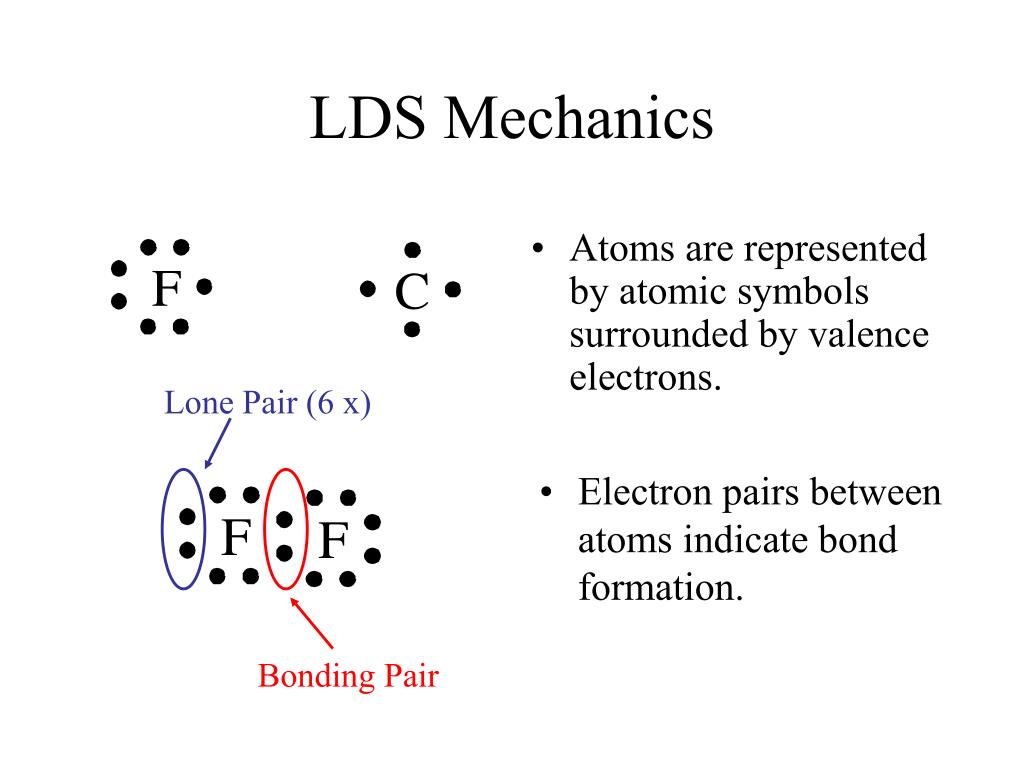 LDS Mechanics

F

C

Lone Pair (6 x)

F F

Bonding Pair

• Atoms are represented by atomic symbols surrounded by valence electrons.

• Electron pairs between atoms indicate bond formation.